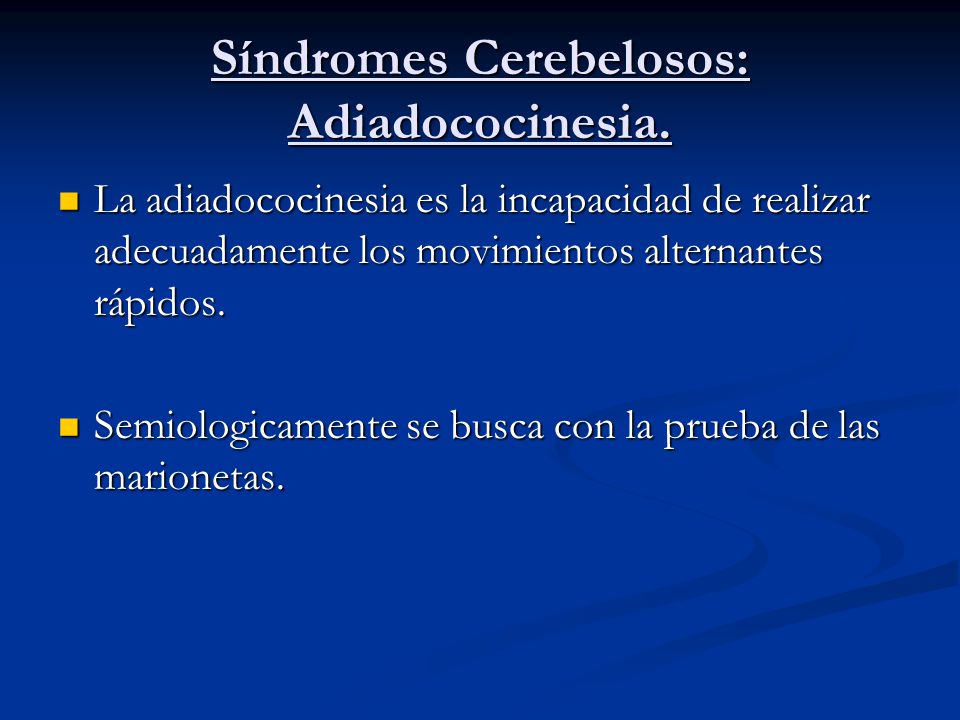 Síndromes Cerebelosos: Adiadococinesia.

La adiadococinesia es la incapacidad de realizar adecuadamente los movimientos alternantes rápidos.

Semiologicamente se busca con la prueba de las marionetas.